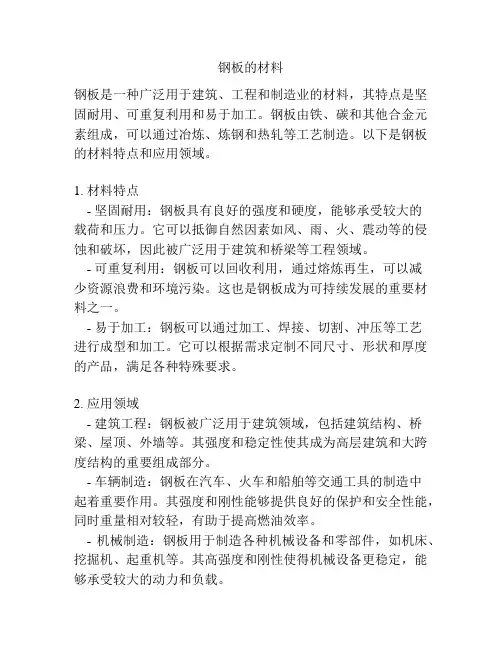 钢板的材料

钢板是一种广泛用于建筑、工程和制造业的材料，其特点是坚固耐用、可重复利用和易于加工。钢板由铁、碳和其他合金元素组成，可以通过冶炼、炼钢和热轧等工艺制造。以下是钢板的材料特点和应用领域。

1. 材料特点
- 坚固耐用：钢板具有良好的强度和硬度，能够承受较大的载荷和压力。它可以抵御自然因素如风、雨、火、震动等的侵蚀和破坏，因此被广泛用于建筑和桥梁等工程领域。
- 可重复利用：钢板可以回收利用，通过熔炼再生，可以减少资源浪费和环境污染。这也是钢板成为可持续发展的重要材料之一。
- 易于加工：钢板可以通过加工、焊接、切割、冲压等工艺进行成型和加工。它可以根据需求定制不同尺寸、形状和厚度的产品，满足各种特殊要求。

2. 应用领域
- 建筑工程：钢板被广泛用于建筑领域，包括建筑结构、桥梁、屋顶、外墙等。其强度和稳定性使其成为高层建筑和大跨度结构的重要组成部分。
- 车辆制造：钢板在汽车、火车和船舶等交通工具的制造中起着重要作用。其强度和刚性能够提供良好的保护和安全性能，同时重量相对较轻，有助于提高燃油效率。
- 机械制造：钢板用于制造各种机械设备和零部件，如机床、挖掘机、起重机等。其高强度和刚性使得机械设备更稳定，能够承受较大的动力和负载。